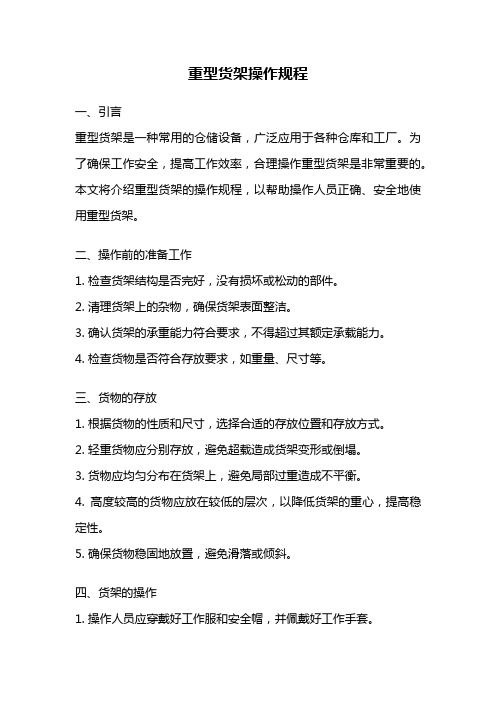 重型货架操作规程

一、引言

重型货架是一种常用的仓储设备，广泛应用于各种仓库和工厂。为了确保工作安全，提高工作效率，合理操作重型货架是非常重要的。本文将介绍重型货架的操作规程，以帮助操作人员正确、安全地使用重型货架。

二、操作前的准备工作

1. 检查货架结构是否完好，没有损坏或松动的部件。

2. 清理货架上的杂物，确保货架表面整洁。

3. 确认货架的承重能力符合要求，不得超过其额定承载能力。

4. 检查货物是否符合存放要求，如重量、尺寸等。

三、货物的存放

1. 根据货物的性质和尺寸，选择合适的存放位置和存放方式。

2. 轻重货物应分别存放，避免超载造成货架变形或倒塌。

3. 货物应均匀分布在货架上，避免局部过重造成不平衡。

4. 高度较高的货物应放在较低的层次，以降低货架的重心，提高稳定性。

5. 确保货物稳固地放置，避免滑落或倾斜。

四、货架的操作

1. 操作人员应穿戴好工作服和安全帽，并佩戴好工作手套。